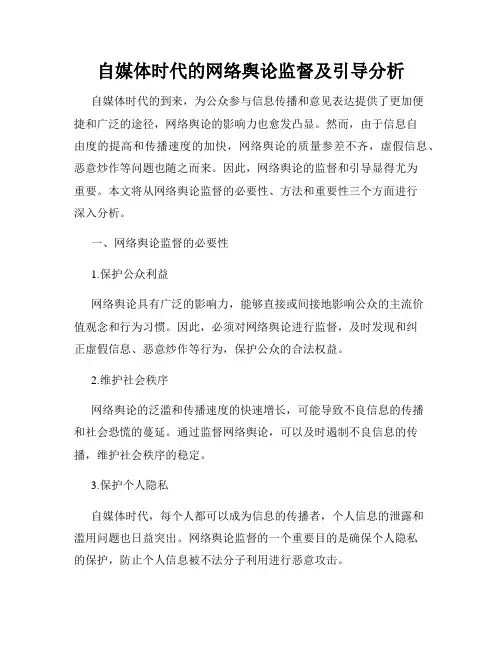 自媒体时代的网络舆论监督及引导分析

自媒体时代的到来，为公众参与信息传播和意见表达提供了更加便捷和广泛的途径，网络舆论的影响力也愈发凸显。然而，由于信息自由度的提高和传播速度的加快，网络舆论的质量参差不齐，虚假信息、恶意炒作等问题也随之而来。因此，网络舆论的监督和引导显得尤为重要。本文将从网络舆论监督的必要性、方法和重要性三个方面进行深入分析。

一、网络舆论监督的必要性

1.保护公众利益

网络舆论具有广泛的影响力，能够直接或间接地影响公众的主流价值观念和行为习惯。因此，必须对网络舆论进行监督，及时发现和纠正虚假信息、恶意炒作等行为，保护公众的合法权益。

2.维护社会秩序

网络舆论的泛滥和传播速度的快速增长，可能导致不良信息的传播和社会恐慌的蔓延。通过监督网络舆论，可以及时遏制不良信息的传播，维护社会秩序的稳定。

3.保护个人隐私

自媒体时代，每个人都可以成为信息的传播者，个人信息的泄露和滥用问题也日益突出。网络舆论监督的一个重要目的是确保个人隐私的保护，防止个人信息被不法分子利用进行恶意攻击。